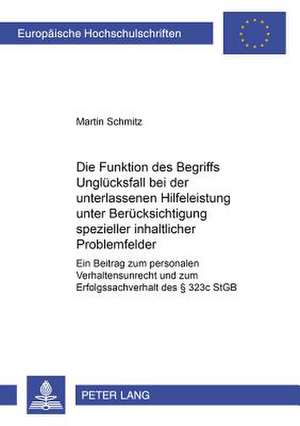 Europäische Hochschulschriften

Martin Schmitz

Die Funktion des Begriffs Unglücksfall bei der unterlassenen Hilfeleistung unter Berücksichtigung spezieller inhaltlicher Problemfelder

Ein Beitrag zum personalen Verhaltensunrecht und zum Erfolgssachverhalt des § 323c StGB

PETER LANG